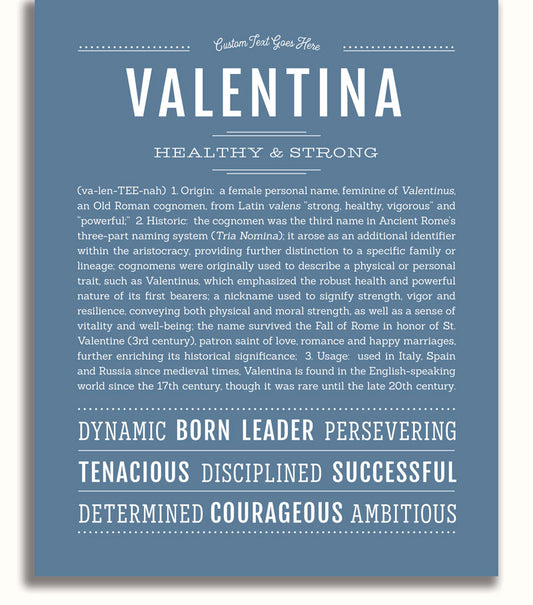 Custom Text Goes Here

VALENTINA

HEALTHY & STRONG

(va-len-TEE-nah) 1. Origin: a female personal name, feminine of Valentinus, an Old Roman cognomen, from Latin valens "strong, healthy, vigorous" and "powerful;" 2. Historic: the cognomen was the third name in Ancient Rome's three-part naming system (Tria Nomina); it arose as an additional identifier within the aristocracy, providing further distinction to a specific family or lineage; cognomens were originally used to describe a physical or personal trait, such as Valentinus, which emphasized the robust health and powerful nature of its first bearers; a nickname used to signify strength, vigor and resilience, conveying both physical and moral strength, as well as a sense of vitality and well-being; the name survived the Fall of Rome in honor of St. Valentine (3rd century), patron saint of love, romance and happy marriages, further enriching its historical significance; 3. Usage: used in Italy, Spain and Russia since medieval times, Valentina is found in the English-speaking world since the 17th century, though it was rare until the late 20th century.

DYNAMIC BORN LEADER PERSEVERING

TENACIOUS DISCIPLINED SUCCESSFUL

DETERMINED COURAGEOUS AMBITIOUS